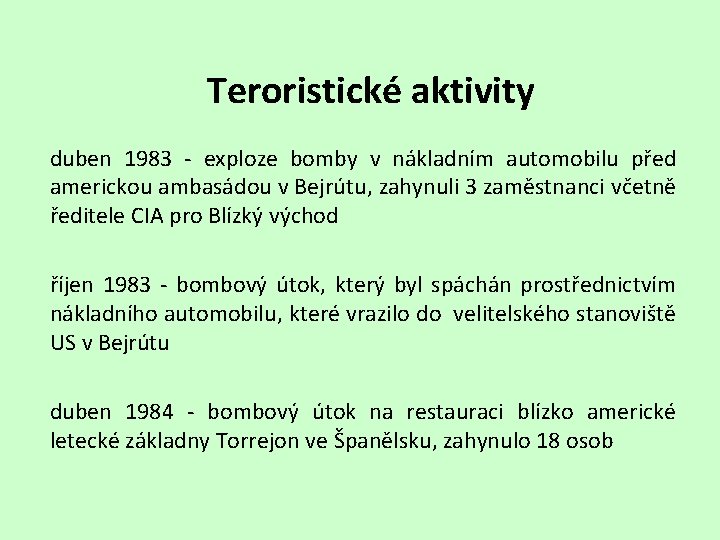 Teroristické aktivity

duben 1983 - exploze bomby v nákladním automobilu před americkou ambasádou v Bejrútu, zahynuli 3 zaměstnanci včetně ředitele CIA pro Blízký východ

říjen 1983 - bombový útok, který byl spáchán prostřednictvím nákladního automobilu, které vrazilo do velitelského stanoviště US v Bejrútu

duben 1984 - bombový útok na restauraci blízko americké letecké základny Torrejon ve Španělsku, zahynulo 18 osob